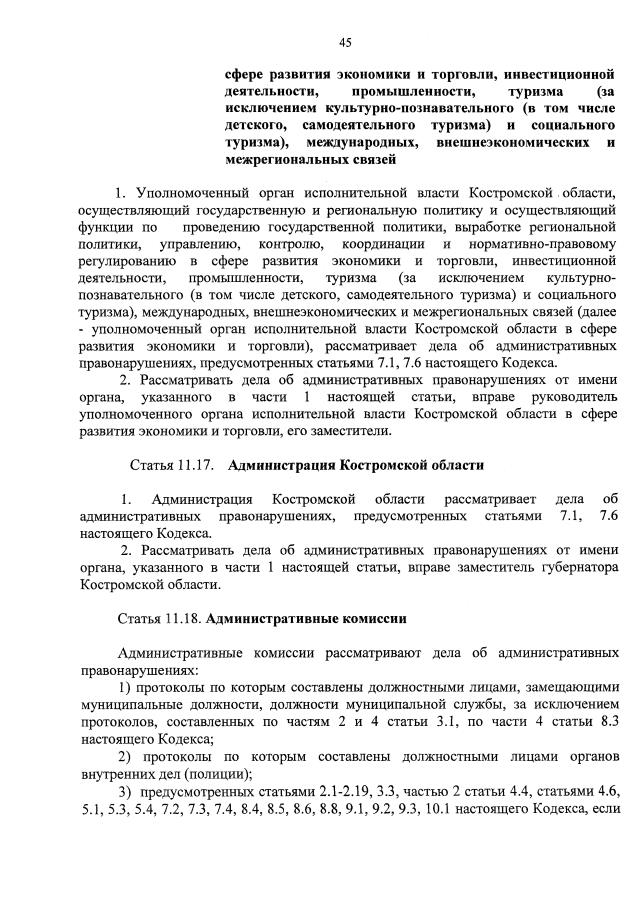 45

сфере развития экономики и торговли, инвестиционной деятельности, промышленности, туризма (за исключением культурно-познавательного (в том числе детского, самодеятельного туризма) и социального туризма), международных, внешнеэкономических и межрегиональных связей

1. Уполномоченный орган исполнительной власти Костромской области, осуществляющий государственную и региональную политику и осуществляющий функции по проведению государственной политики, выработке региональной политики, управлению, контролю, координации и нормативно-правовому регулированию в сфере развития экономики и торговли, инвестиционной деятельности, промышленности, туризма (за исключением культурно-познавательного (в том числе детского, самодеятельного туризма) и социального туризма), международных, внешнеэкономических и межрегиональных связей (далее - уполномоченный орган исполнительной власти Костромской области в сфере развития экономики и торговли), рассматривает дела об административных правонарушениях, предусмотренных статьями 7.1, 7.6 настоящего Кодекса.

2. Рассматривать дела об административных правонарушениях от имени органа, указанного в части 1 настоящей статьи, вправе руководитель уполномоченного органа исполнительной власти Костромской области в сфере развития экономики и торговли, его заместители.

Статья 11.17. Администрация Костромской области

1. Администрация Костромской области рассматривает дела об административных правонарушениях, предусмотренных статьями 7.1, 7.6 настоящего Кодекса.

2. Рассматривать дела об административных правонарушениях от имени органа, указанного в части 1 настоящей статьи, вправе заместитель губернатора Костромской области.

Статья 11.18. Административные комиссии

Административные комиссии рассматривают дела об административных правонарушениях:

1) протоколы по которым составлены должностными лицами, замещающими муниципальные должности, должности муниципальной службы, за исключением протоколов, составленных по частям 2 и 4 статьи 3.1, по части 4 статьи 8.3 настоящего Кодекса;

2) протоколы по которым составлены должностными лицами органов внутренних дел (полиции);

3) предусмотренных статьями 2.1-2.19, 3.3, частью 2 статьи 4.4, статьями 4.6, 5.1, 5.3, 5.4, 7.2, 7.3, 7.4, 8.4, 8.5, 8.6, 8.8, 9.1, 9.2, 9.3, 10.1 настоящего Кодекса, если